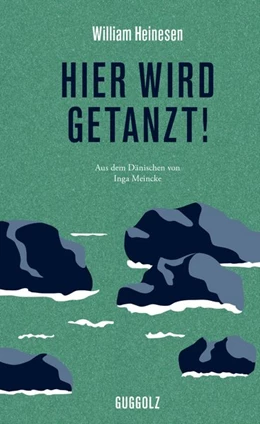 William Heinesen

HIER WIRD GETANZT!

Aus dem Dänischen von Inga Meincke

GUGGOLZ